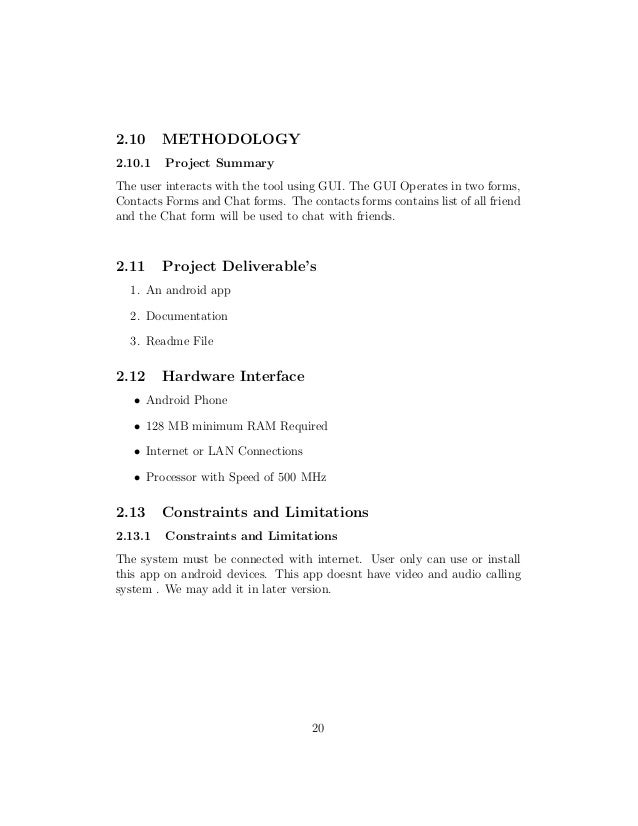 2.10 METHODOLOGY

2.10.1 Project Summary

The user interacts with the tool using GUI. The GUI Operates in two forms, Contacts Forms and Chat forms. The contacts forms contains list of all friend and the Chat form will be used to chat with friends.

2.11 Project Deliverable's

1. An android app
2. Documentation
3. Readme File

2.12 Hardware Interface

• Android Phone
• 128 MB minimum RAM Required
• Internet or LAN Connections
• Processor with Speed of 500 MHz

2.13 Constraints and Limitations

2.13.1 Constraints and Limitations

The system must be connected with internet. User only can use or install this app on android devices. This app doesnt have video and audio calling system . We may add it in later version.

20